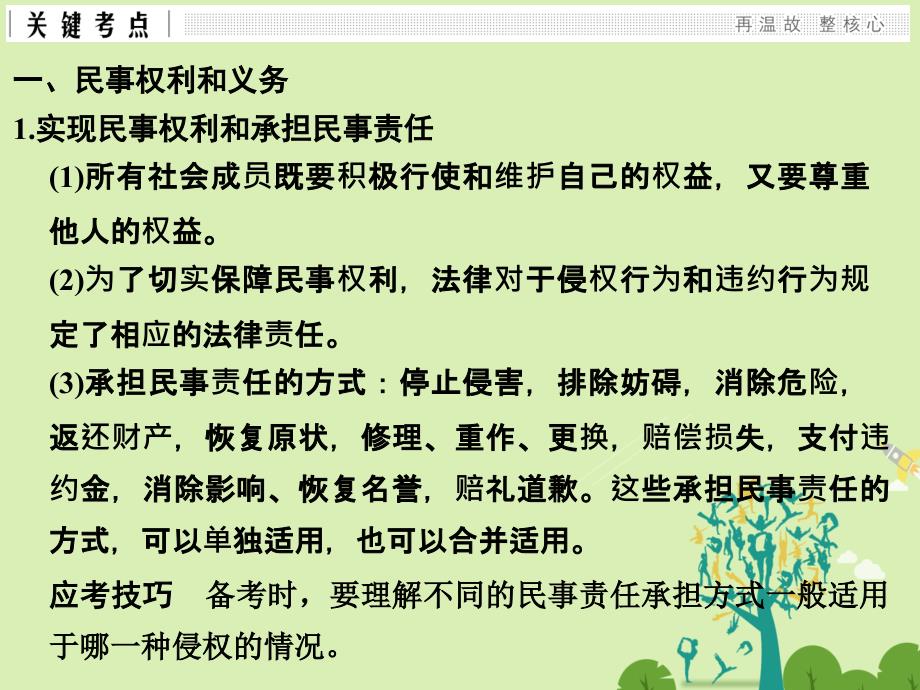 关键考点

再温故 整核心

一、民事权利和义务

1.实现民事权利和承担民事责任

(1)所有社会成员既要积极行使和维护自己的权益，又要尊重他人的权益。

(2)为了切实保障民事权利，法律对于侵权行为和违约行为规定了相应的法律责任。

(3)承担民事责任的方式：停止侵害，排除妨碍，消除危险，返还财产，恢复原状，修理、重作、更换，赔偿损失，支付违约金，消除影响、恢复名誉，赔礼道歉。这些承担民事责任的方式，可以单独适用，也可以合并适用。

应考技巧　备考时，要理解不同的民事责任承担方式一般适用于哪一种侵权的情况。